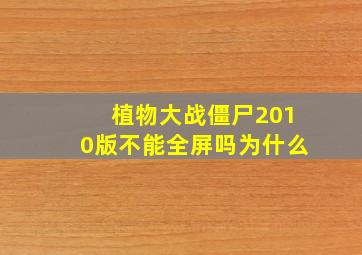 植物大战僵尸2010版不能全屏吗为什么